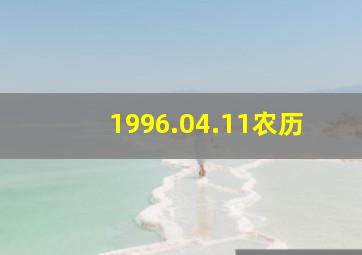 1996.04.11农历